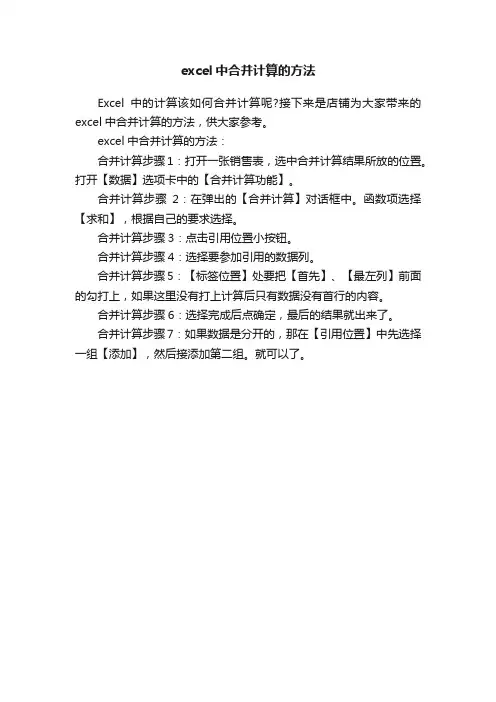 excel中合并计算的方法

Excel 中的计算该如何合并计算呢?接下来是店铺为大家带来的excel中合并计算的方法，供大家参考。

excel中合并计算的方法：

合并计算步骤1：打开一张销售表，选中合并计算结果所放的位置。打开【数据】选项卡中的【合并计算功能】。

合并计算步骤 2：在弹出的【合并计算】对话框中。函数项选择【求和】，根据自己的要求选择。

合并计算步骤3：点击引用位置小按钮。

合并计算步骤4：选择要参加引用的数据列。

合并计算步骤5：【标签位置】处要把【首先】、【最左列】前面的勾打上，如果这里没有打上计算后只有数据没有首行的内容。

合并计算步骤6：选择完成后点确定，最后的结果就出来了。

合并计算步骤7：如果数据是分开的，那在【引用位置】中先选择一组【添加】，然后接添加第二组。就可以了。